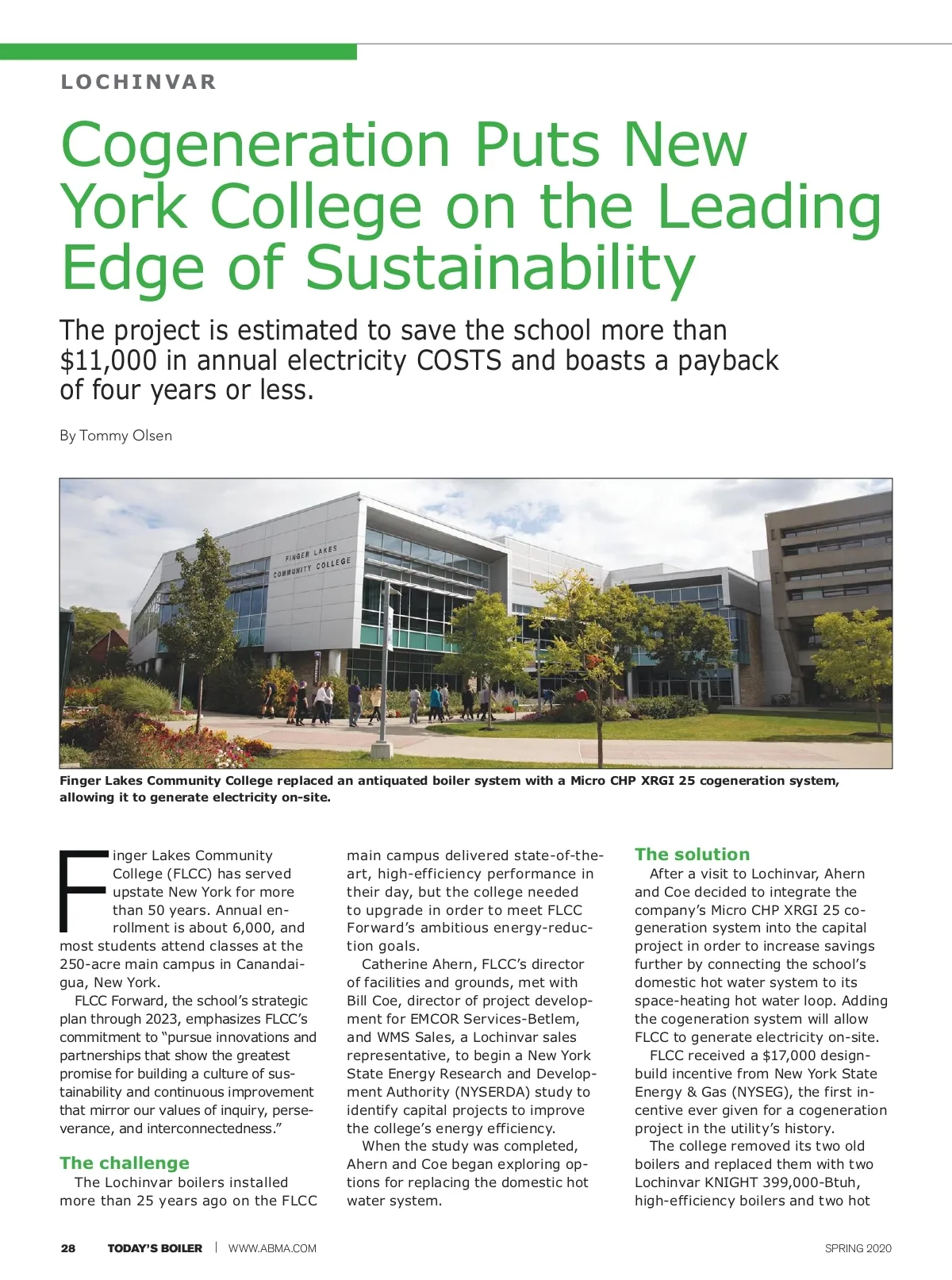 LOCHINVAR

Cogeneration Puts New York College on the Leading Edge of Sustainability

The project is estimated to save the school more than $11,000 in annual electricity COSTS and boasts a payback of four years or less.

By Tommy Olsen

FINGER LAKES COMMUNITY COLLEGE

Finger Lakes Community College replaced an antiquated boiler system with a Micro CHP XRGI 25 cogeneration system, allowing it to generate electricity on-site.

Finger Lakes Community College (FLCC) has served upstate New York for more than 50 years. Annual enrollment is about 6,000, and most students attend classes at the 250-acre main campus in Canandaigua, New York.

FLCC Forward, the school's strategic plan through 2023, emphasizes FLCC's commitment to "pursue innovations and partnerships that show the greatest promise for building a culture of sustainability and continuous improvement that mirror our values of inquiry, perseverance, and interconnectedness."

The challenge

The Lochinvar boilers installed more than 25 years ago on the FLCC main campus delivered state-of-the-art, high-efficiency performance in their day, but the college needed to upgrade in order to meet FLCC Forward's ambitious energy-reduction goals.

Catherine Ahern, FLCC's director of facilities and grounds, met with Bill Coe, director of project development for EMCOR Services-Betlem, and WMS Sales, a Lochinvar sales representative, to begin a New York State Energy Research and Development Authority (NYSERDA) study to identify capital projects to improve the college's energy efficiency.

When the study was completed, Ahern and Coe began exploring options for replacing the domestic hot water system.

The solution

After a visit to Lochinvar, Ahern and Coe decided to integrate the company's Micro CHP XRGI 25 cogeneration system into the capital project in order to increase savings further by connecting the school's domestic hot water system to its space-heating hot water loop. Adding the cogeneration system will allow FLCC to generate electricity on-site.

FLCC received a $17,000 design-build incentive from New York State Energy & Gas (NYSEG), the first incentive ever given for a cogeneration project in the utility's history.

The college removed its two old boilers and replaced them with two Lochinvar KNIGHT 399,000-Btuh, high-efficiency boilers and two hot

28 TODAY'S BOILER | WWW.ABMA.COM SPRING 2020